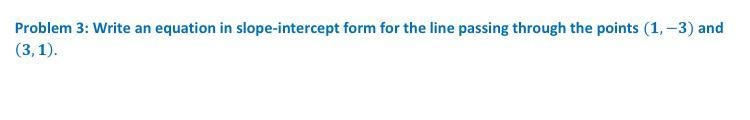 Problem 3: Write an equation in slope-intercept form for the line passing through the points $(1, -3)$ and $(3, 1)$.